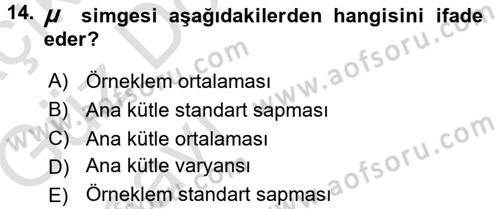 14. $\mu$ simgesi aşağıdakilerden hangisini ifade eder?

A) Örneklem ortalaması
B) Ana kütle standart sapması
C) Ana kütle ortalaması
D) Ana kütle varyansı
E) Örneklem standart sapması

www.aofsoru.com
www.aofsoru.com
www.aofsoru.com
www.aofsoru.com